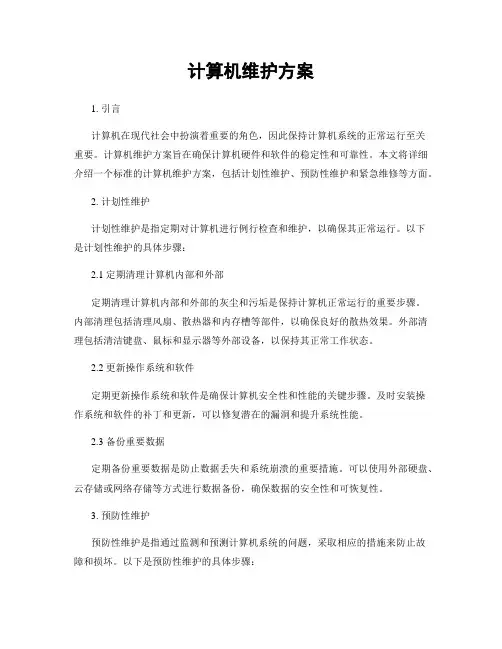 计算机维护方案

1. 引言

计算机在现代社会中扮演着重要的角色，因此保持计算机系统的正常运行至关重要。计算机维护方案旨在确保计算机硬件和软件的稳定性和可靠性。本文将详细介绍一个标准的计算机维护方案，包括计划性维护、预防性维护和紧急维修等方面。

2. 计划性维护

计划性维护是指定期对计算机进行例行检查和维护，以确保其正常运行。以下是计划性维护的具体步骤：

2.1 定期清理计算机内部和外部

定期清理计算机内部和外部的灰尘和污垢是保持计算机正常运行的重要步骤。内部清理包括清理风扇、散热器和内存槽等部件，以确保良好的散热效果。外部清理包括清洁键盘、鼠标和显示器等外部设备，以保持其正常工作状态。

2.2 更新操作系统和软件

定期更新操作系统和软件是确保计算机安全性和性能的关键步骤。及时安装操作系统和软件的补丁和更新，可以修复潜在的漏洞和提升系统性能。

2.3 备份重要数据

定期备份重要数据是防止数据丢失和系统崩溃的重要措施。可以使用外部硬盘、云存储或网络存储等方式进行数据备份，确保数据的安全性和可恢复性。

3. 预防性维护

预防性维护是指通过监测和预测计算机系统的问题，采取相应的措施来防止故障和损坏。以下是预防性维护的具体步骤：